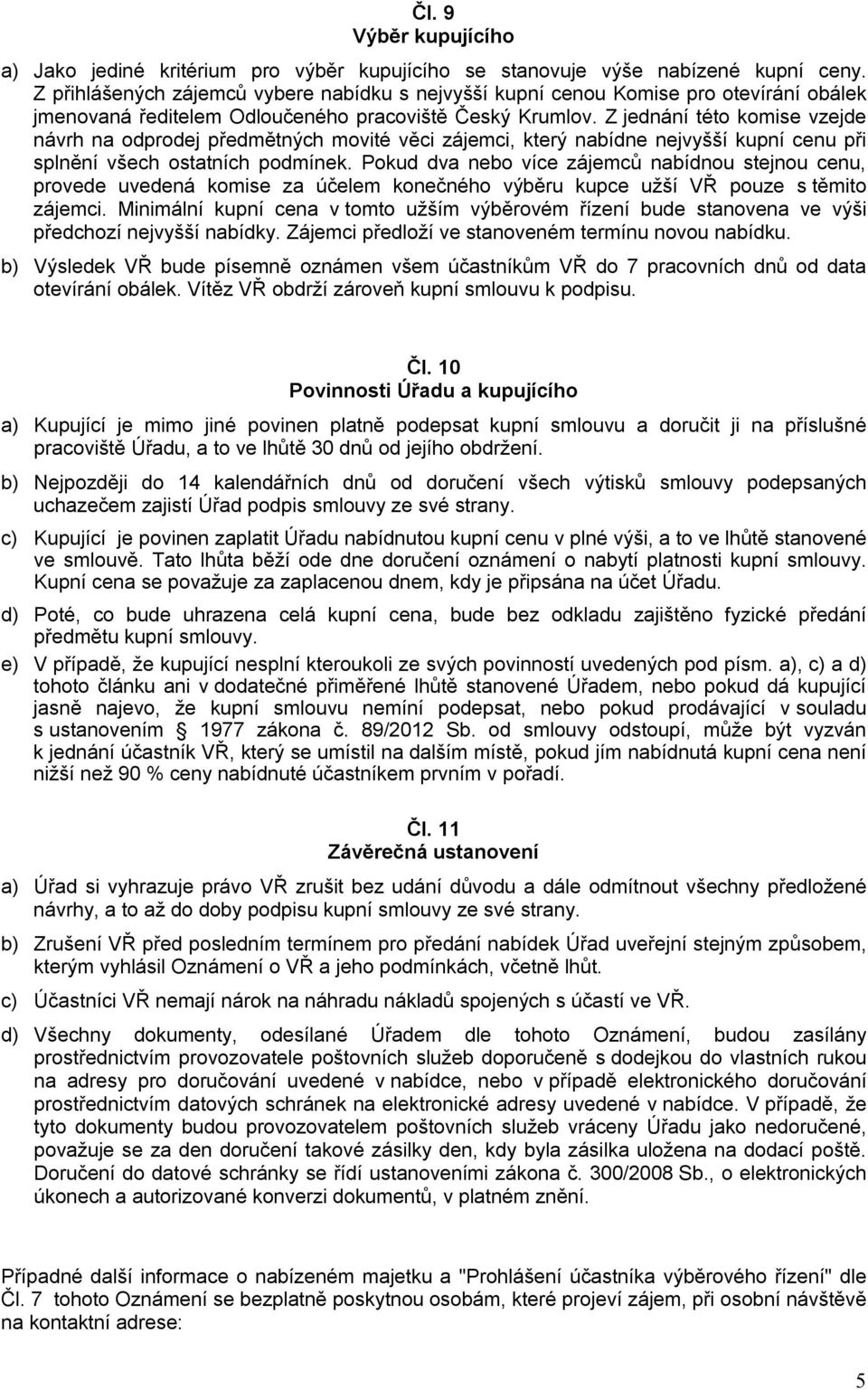 Čl. 9
Výběr kupujícího

a) Jako jediné kritérium pro výběr kupujícího se stanovuje výše nabízené kupní ceny. Z přihlášených zájemců vybere nabídku s nejvyšší kupní cenou Komise pro otevírání obálek jmenovaná ředitelem Odloučeného pracoviště Český Krumlov. Z jednání této komise vzejde návrh na odprodej předmětných movité věci zájemci, který nabídne nejvyšší kupní cenu při splnění všech ostatních podmínek. Pokud dva nebo více zájemců nabídnou stejnou cenu, provede uvedená komise za účelem konečného výběru kupce užší VŘ pouze s těmito zájemci. Minimální kupní cena v tomto užším výběrovém řízení bude stanovena ve výši předchozí nejvyšší nabídky. Zájemci předloží ve stanoveném termínu novou nabídku.

b) Výsledek VŘ bude písemně oznámen všem účastníkům VŘ do 7 pracovních dnů od data otevírání obálek. Vítěz VŘ obdrží zároveň kupní smlouvu k podpisu.

Čl. 10
Povinnosti Úřadu a kupujícího

a) Kupující je mimo jiné povinen platně podepsat kupní smlouvu a doručit ji na příslušné pracoviště Úřadu, a to ve lhůtě 30 dnů od jejího obdržení.

b) Nejpozději do 14 kalendářních dnů od doručení všech výtisků smlouvy podepsaných uchazečem zajistí Úřad podpis smlouvy ze své strany.

c) Kupující je povinen zaplatit Úřadu nabídnutou kupní cenu v plné výši, a to ve lhůtě stanovené ve smlouvě. Tato lhůta běží ode dne doručení oznámení o nabytí platnosti kupní smlouvy. Kupní cena se považuje za zaplacenou dnem, kdy je připsána na účet Úřadu.

d) Poté, co bude uhrazena celá kupní cena, bude bez odkladu zajištěno fyzické předání předmětu kupní smlouvy.

e) V případě, že kupující nesplní kteroukoli ze svých povinností uvedených pod písm. a), c) a d) tohoto článku ani v dodatečné přiměřené lhůtě stanovené Úřadem, nebo pokud dá kupující jasně najevo, že kupní smlouvu nemíní podepsat, nebo pokud prodávající v souladu s ustanovením § 1977 zákona č. 89/2012 Sb. od smlouvy odstoupí, může být vyzván k jednání účastník VŘ, který se umístil na dalším místě, pokud jím nabídnutá kupní cena není nižší než 90 % ceny nabídnuté účastníkem prvním v pořadí.

Čl. 11
Závěrečná ustanovení

a) Úřad si vyhrazuje právo VŘ zrušit bez udání důvodu a dále odmítnout všechny předložené návrhy, a to až do doby podpisu kupní smlouvy ze své strany.

b) Zrušení VŘ před posledním termínem pro předání nabídek Úřad uveřejní stejným způsobem, kterým vyhlásil Oznámení o VŘ a jeho podmínkách, včetně lhůt.

c) Účastníci VŘ nemají nárok na náhradu nákladů spojených s účastí ve VŘ.

d) Všechny dokumenty, odesílané Úřadem dle tohoto Oznámení, budou zasílány prostřednictvím provozovatele poštovních služeb doporučeně s dodejkou do vlastních rukou na adresy pro doručování uvedené v nabídce, nebo v případě elektronického doručování prostřednictvím datových schránek na elektronické adresy uvedené v nabídce. V případě, že tyto dokumenty budou provozovatelem poštovních služeb vráceny Úřadu jako nedoručené, považuje se za den doručení takové zásilky den, kdy byla zásilka uložena na dodací poště. Doručení do datové schránky se řídí ustanoveními zákona č. 300/2008 Sb., o elektronických úkonech a autorizované konverzi dokumentů, v platném znění.

Případné další informace o nabízeném majetku a "Prohlášení účastníka výběrového řízení" dle Čl. 7 tohoto Oznámení se bezplatně poskytnou osobám, které projeví zájem, při osobní návštěvě na kontaktní adrese:

5